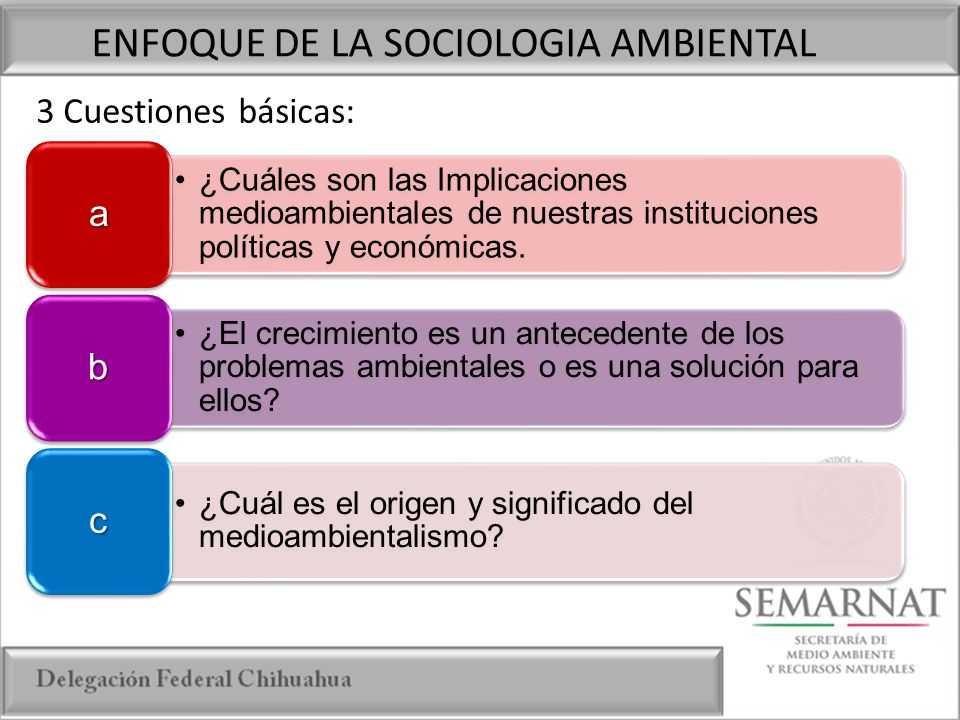 ENFOQUE DE LA SOCIOLOGIA AMBIENTAL

3 Cuestiones básicas:

a

• ¿Cuáles son las Implicaciones medioambientales de nuestras instituciones políticas y económicas.

b

• ¿El crecimiento es un antecedente de los problemas ambientales o es una solución para ellos?

c

• ¿Cuál es el origen y significado del medioambientalismo?

SEMARNAT
SECRETARÍA DE MEDIO AMBIENTE Y RECURSOS NATURALES

Delegación Federal Chihuahua